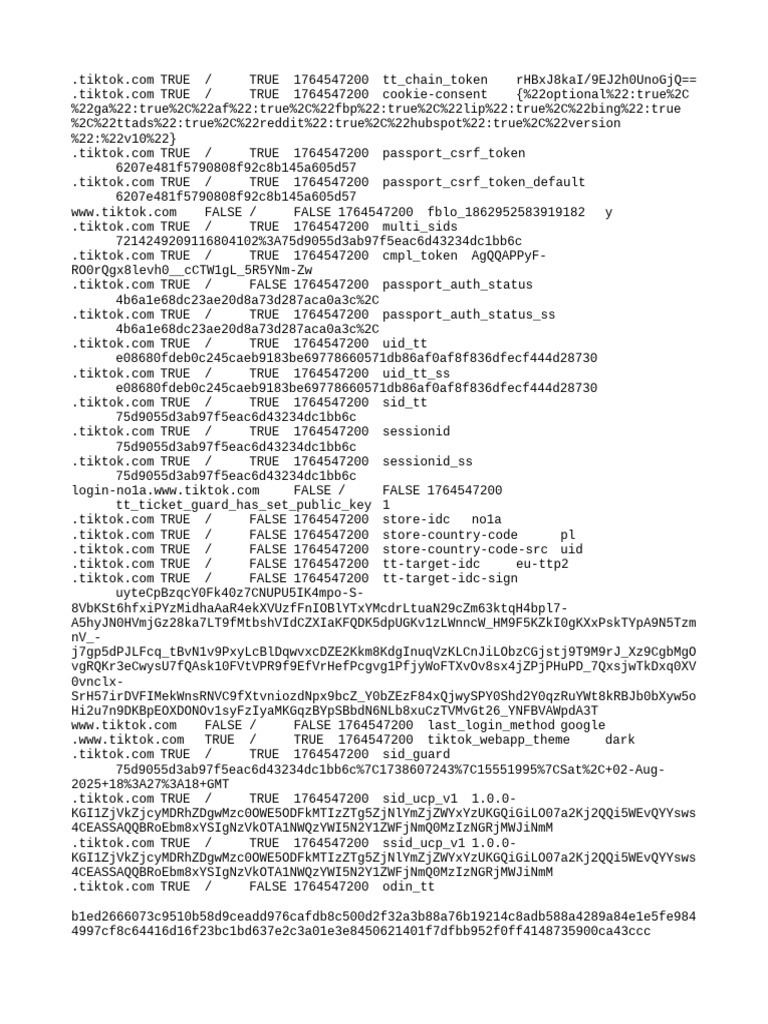 .tiktok.com TRUE / TRUE 1764547200 tt_chain_token rHBxJ8kaI/9EJ2h0UnoGjQ==
.tiktok.com TRUE / TRUE 1764547200 cookie-consent {%22optional%22:true%2C%22ga%22:true%2C%22af%22:true%2C%22fbp%22:true%2C%22lip%22:true%2C%22bing%22:true%2C%22ttads%22:true%2C%22reddit%22:true%2C%22hubspot%22:true%2C%22version%22:%22v10%22}
.tiktok.com TRUE / TRUE 1764547200 passport_csrf_token 6207e481f5790808f92c8b145a605d57
.tiktok.com TRUE / TRUE 1764547200 passport_csrf_token_default 6207e481f5790808f92c8b145a605d57
www.tiktok.com FALSE / FALSE 1764547200 fblo_1862952583919182 y
.tiktok.com TRUE / TRUE 1764547200 multi_sids 7214249209116804102%3A75d9055d3ab97f5eac6d43234dc1bb6c
.tiktok.com TRUE / TRUE 1764547200 cmpl_token AgQQAPPyF-RO0rQgx8levh0__cCTW1gL_5R5YNm-Zw
.tiktok.com TRUE / FALSE 1764547200 passport_auth_status 4b6a1e68dc23ae20d8a73d287aca0a3c%2C
.tiktok.com TRUE / TRUE 1764547200 passport_auth_status_ss 4b6a1e68dc23ae20d8a73d287aca0a3c%2C
.tiktok.com TRUE / TRUE 1764547200 uid_tt e08680fdeb0c245caeb9183be69778660571db86af0af8f836dfecf444d28730
.tiktok.com TRUE / TRUE 1764547200 uid_tt_ss e08680fdeb0c245caeb9183be69778660571db86af0af8f836dfecf444d28730
.tiktok.com TRUE / TRUE 1764547200 sid_tt 75d9055d3ab97f5eac6d43234dc1bb6c
.tiktok.com TRUE / TRUE 1764547200 sessionid 75d9055d3ab97f5eac6d43234dc1bb6c
.tiktok.com TRUE / TRUE 1764547200 sessionid_ss 75d9055d3ab97f5eac6d43234dc1bb6c
login-no1a.www.tiktok.com FALSE / FALSE 1764547200 tt_ticket_guard_has_set_public_key 1
.tiktok.com TRUE / FALSE 1764547200 store-idc no1a
.tiktok.com TRUE / FALSE 1764547200 store-country-code pl
.tiktok.com TRUE / FALSE 1764547200 store-country-code-src uid
.tiktok.com TRUE / FALSE 1764547200 tt-target-idc eu-ttp2
.tiktok.com TRUE / FALSE 1764547200 tt-target-idc-sign uyteCpBzqcY0Fk40z7CNUPU5IK4mpo-S-8VbKSt6hfxiPYzMidhaAaR4ekXVUzfFnIOBlYTxYMcdrLtuaN29cZm63ktqH4bpl7-A5hyJN0HVmjGz28ka7LT9fMtbshVIdCZXIaKFQDK5dpUGKv1zLWnncW_HM9F5KZkI0gKXxPskTYpA9N5TzmnV_-j7gp5dPJLFcq_tBvN1v9PxyLcBlDqwvxcDZE2Kkm8KdgInuqVzKLCnJiLObzCGjstj9T9M9rJ_Xz9CgbMgOvgRQKr3eCwysU7fQAsk10FVtVPR9f9EfVrHefPcgvg1PfjyWoFTXvOv8sx4jZPjPHuPD_7QxsjwTkDxq0XV0vnclx-SrH57irDVFIMekWnsRNVC9fXtvniozdNpx9bcZ_Y0bZEzF84xQjwySPY0Shd2Y0qzRuYWt8kRBJb0bXyw5oHi2u7n9DKBpEOXDONOv1syFzIyaMKGqzBYpSBbdN6NLb8xuCzTVMvGt26_YNFBVAWpdA3T
www.tiktok.com FALSE / FALSE 1764547200 last_login_method google
.www.tiktok.com TRUE / TRUE 1764547200 tiktok_webapp_theme dark
.tiktok.com TRUE / TRUE 1764547200 sid_guard 75d9055d3ab97f5eac6d43234dc1bb6c%7C1738607243%7C15551995%7CSat%2C+02-Aug-2025+18%3A27%3A18+GMT
.tiktok.com TRUE / TRUE 1764547200 sid_ucp_v1 1.0.0-KGI1ZjVkZjcyMDRhZDgwMzc0OWE5ODFkMTIzZTg5ZjNlYmZjZWYxYzUKGQiGiLO07a2Kj2QQi5WEvQYYsws4CEASSAQQBRoEbm8xYSIgNzVkOTA1NWQzYWI5N2Y1ZWFjNmQ0MzIzNGRjMWJiNmM
.tiktok.com TRUE / TRUE 1764547200 ssid_ucp_v1 1.0.0-KGI1ZjVkZjcyMDRhZDgwMzc0OWE5ODFkMTIzZTg5ZjNlYmZjZWYxYzUKGQiGiLO07a2Kj2QQi5WEvQYYsws4CEASSAQQBRoEbm8xYSIgNzVkOTA1NWQzYWI5N2Y1ZWFjNmQ0MzIzNGRjMWJiNmM
.tiktok.com TRUE / FALSE 1764547200 odin_tt

b1ed2666073c9510b58d9ceadd976cafdb8c500d2f32a3b88a76b19214c8adb588a4289a84e1e5fe9844997cf8c64416d16f23bc1bd637e2c3a01e3e8450621401f7dfbb952f0ff4148735900ca43ccc